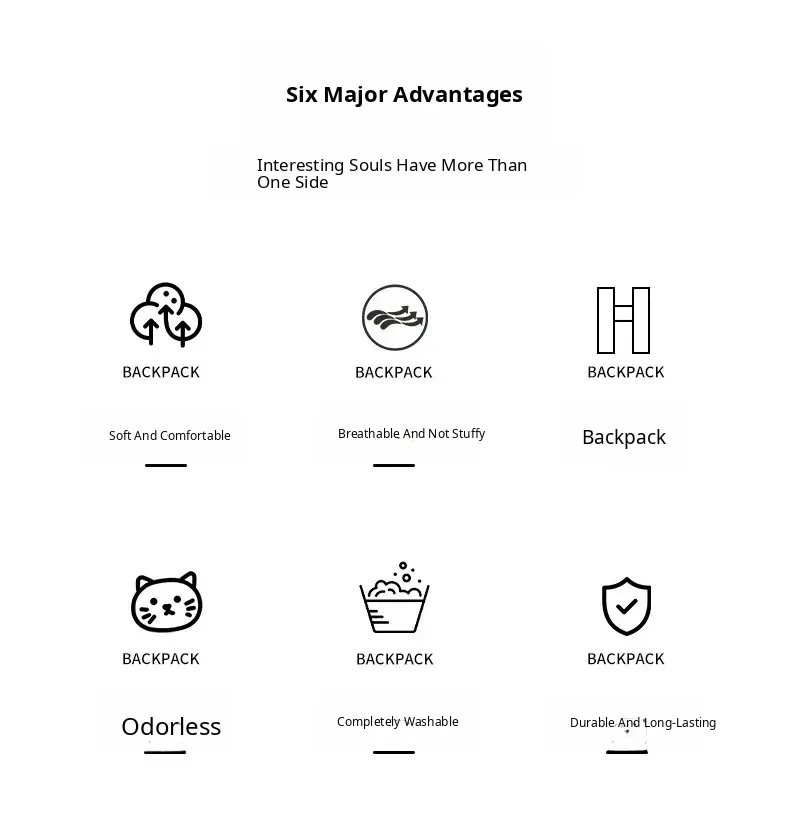 Six Major Advantages

Interesting Souls Have More Than One Side

BACKPACK

Soft And Comfortable

BACKPACK

Breathable And Not Stuffy

BACKPACK

Backpack

BACKPACK

Odorless

BACKPACK

Completely Washable

BACKPACK

Durable And Long-Lasting